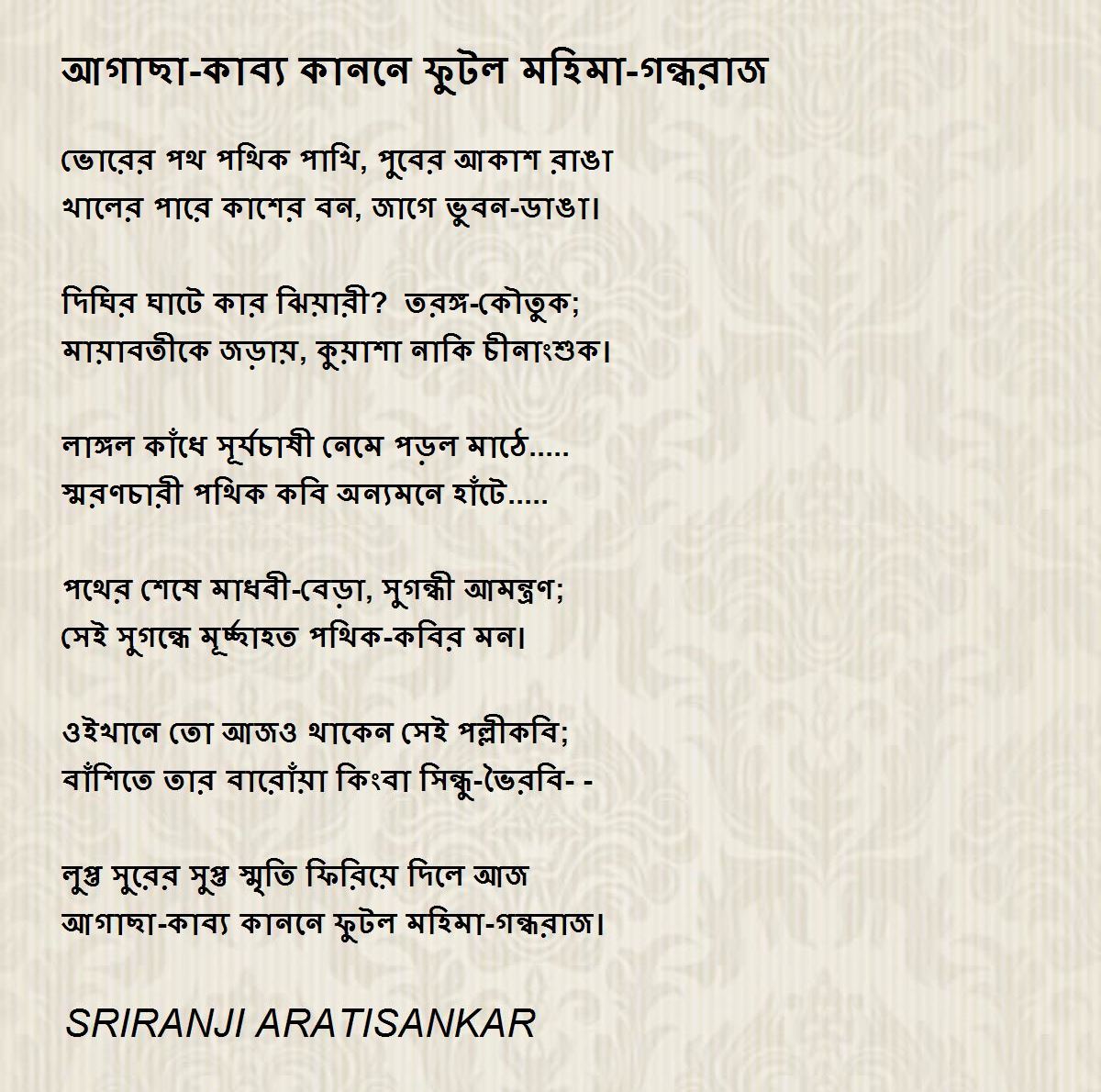 আগাছা-কাব্য কাননে ফুটল মহিমা-গন্ধরাজ

ভোরের পথ পথিক পাখি, পুবের আকাশ রাঙা
খালের পারে কাশের বন, জাগে ভুবন-ডাঙা।

দিঘির ঘাটে কার ঝিয়ারী? তরঙ্গ-কৌতুক;
মায়াবতীকে জড়ায়, কুয়াশা নাকি চীনাংশুক।

লাঙ্গল কাঁধে সূর্যচাষী নেমে পড়ল মাঠে.....
স্মরণচারী পথিক কবি অন্যমনে হাঁটে.....

পথের শেষে মাধবী-বেড়া, সুগন্ধী আমন্ত্রণ;
সেই সুগন্ধে মূর্চ্ছাহত পথিক-কবির মন।

ওইখানে তো আজও থাকেন সেই পল্লীকবি;
বাঁশিতে তার বারোঁয়া কিংবা সিন্ধু-ভৈরবি- -

লুপ্ত সুরের সুপ্ত স্মৃতি ফিরিয়ে দিলে আজ
আগাছা-কাব্য কাননে ফুটল মহিমা-গন্ধরাজ।

SRIRANJI ARATISANKAR